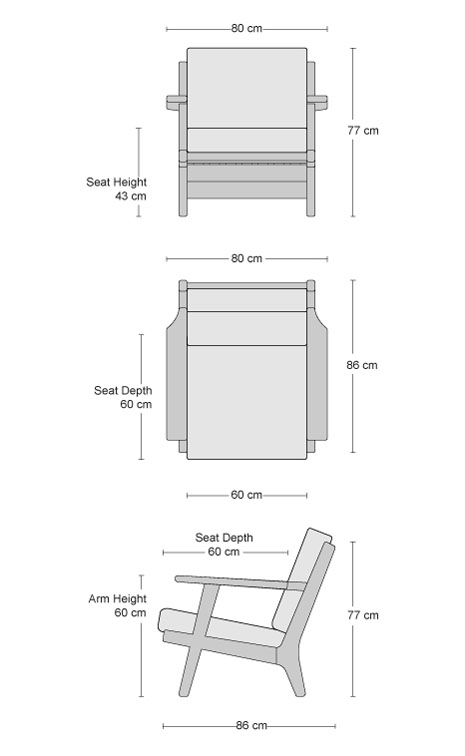 80 cm

77 cm

Seat Height
43 cm

80 cm

86 cm

Seat Depth
60 cm

60 cm

Seat Depth
60 cm

Arm Height
60 cm

77 cm

86 cm